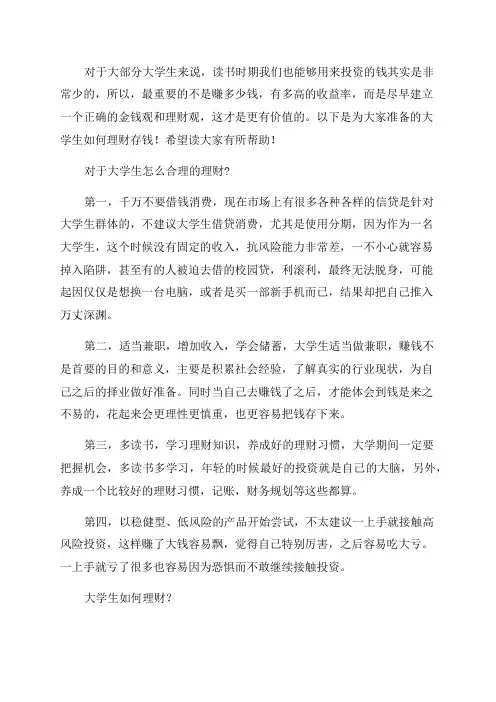 对于大部分大学生来说，读书时期我们也能够用来投资的钱其实是非常少的，所以，最重要的不是赚多少钱，有多高的收益率，而是尽早建立一个正确的金钱观和理财观，这才是更有价值的。以下是为大家准备的大学生如何理财存钱！希望读大家有所帮助！

对于大学生怎么合理的理财?

第一，千万不要借钱消费，现在市场上有很多各种各样的信贷是针对大学生群体的，不建议大学生借贷消费，尤其是使用分期，因为作为一名大学生，这个时候没有固定的收入，抗风险能力非常差，一不小心就容易掉入陷阱，甚至有的人被迫去借的校园贷，利滚利，最终无法脱身，可能起因仅仅是想换一台电脑，或者是买一部新手机而已，结果却把自己推入万丈深渊。

第二，适当兼职，增加收入，学会储蓄，大学生适当做兼职，赚钱不是首要的目的和意义，主要是积累社会经验，了解真实的行业现状，为自己之后的择业做好准备。同时当自己去赚钱了之后，才能体会到钱是来之不易的，花起来会更理性更慎重，也更容易把钱存下来。

第三，多读书，学习理财知识，养成好的理财习惯，大学期间一定要把握机会，多读书多学习，年轻的时候最好的投资就是自己的大脑，另外，养成一个比较好的理财习惯，记账，财务规划等这些都算。

第四，以稳健型、低风险的产品开始尝试，不太建议一上手就接触高风险投资，这样赚了大钱容易飘，觉得自己特别厉害，之后容易吃大亏。一上手就亏了很多也容易因为恐惧而不敢继续接触投资。

大学生如何理财?